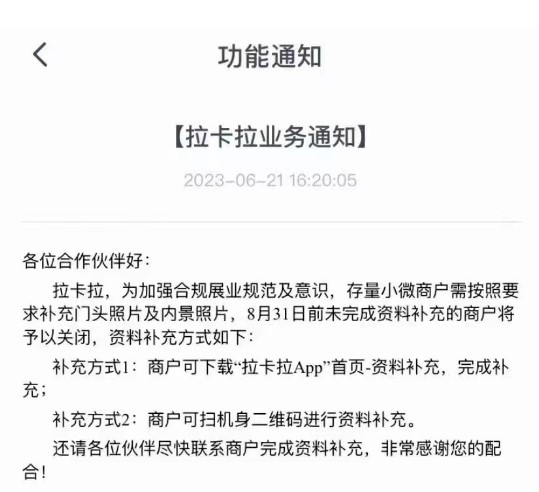 功能通知

【拉卡拉业务通知】

2023-06-21 16:20:05

各位合作伙伴好：

拉卡拉，为加强合规展业规范及意识，存量小微商户需按照要求补充门头照片及内景照片，8月31日前未完成资料补充的商户将予以关闭，资料补充方式如下：

补充方式1：商户可下载“拉卡拉App”首页-资料补充，完成补充；

补充方式2：商户可扫机身二维码进行资料补充。

还请各位伙伴尽快联系商户完成资料补充，非常感谢您的配合！